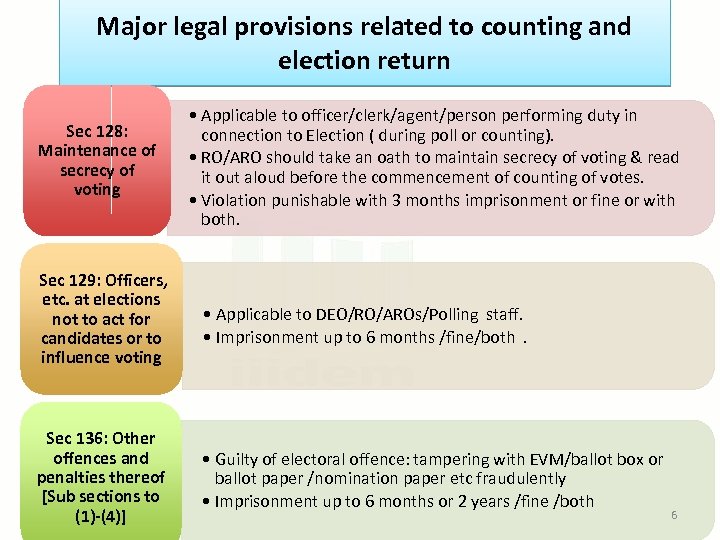 Major legal provisions related to counting and election return

Sec 128: Maintenance of secrecy of voting

• Applicable to officer/clerk/agent/person performing duty in connection to Election ( during poll or counting).
• RO/ARO should take an oath to maintain secrecy of voting & read it out aloud before the commencement of counting of votes.
• Violation punishable with 3 months imprisonment or fine or with both.

Sec 129: Officers, etc. at elections not to act for candidates or to influence voting

• Applicable to DEO/RO/AROs/Polling staff.
• Imprisonment up to 6 months /fine/both .

Sec 136: Other offences and penalties thereof [Sub sections to (1)-(4)]

• Guilty of electoral offence: tampering with EVM/ballot box or ballot paper /nomination paper etc fraudulently
• Imprisonment up to 6 months or 2 years /fine /both

6